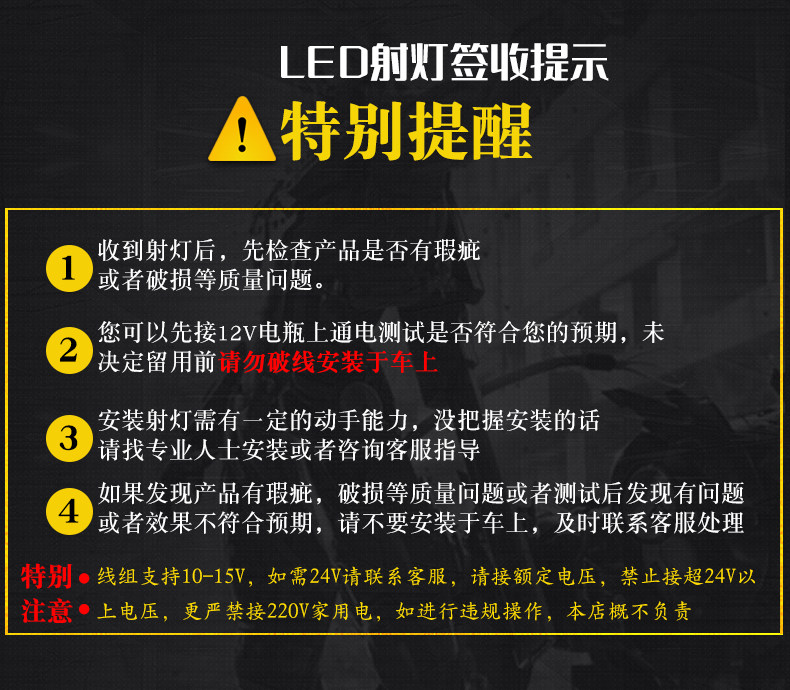 LED射灯签收提示

特别提醒

1 收到射灯后，先检查产品是否有瑕疵或者破损等质量问题。

2 您可以先接12V电瓶上通电测试是否符合您的预期，未决定留用前请勿破线安装于车上

3 安装射灯需有一定的动手能力，没把握安装的话请找专业人士安装或者咨询客服指导

4 如果发现产品有瑕疵，破损等质量问题或者测试后发现有问题或者效果不符合预期，请不要安装于车上，及时联系客服处理

特别注意 ● 线组支持10-15V，如需24V请联系客服，请接额定电压，禁止接超24V以 ● 上电压，更严禁接220V家用电，如进行违规操作，本店概不负责